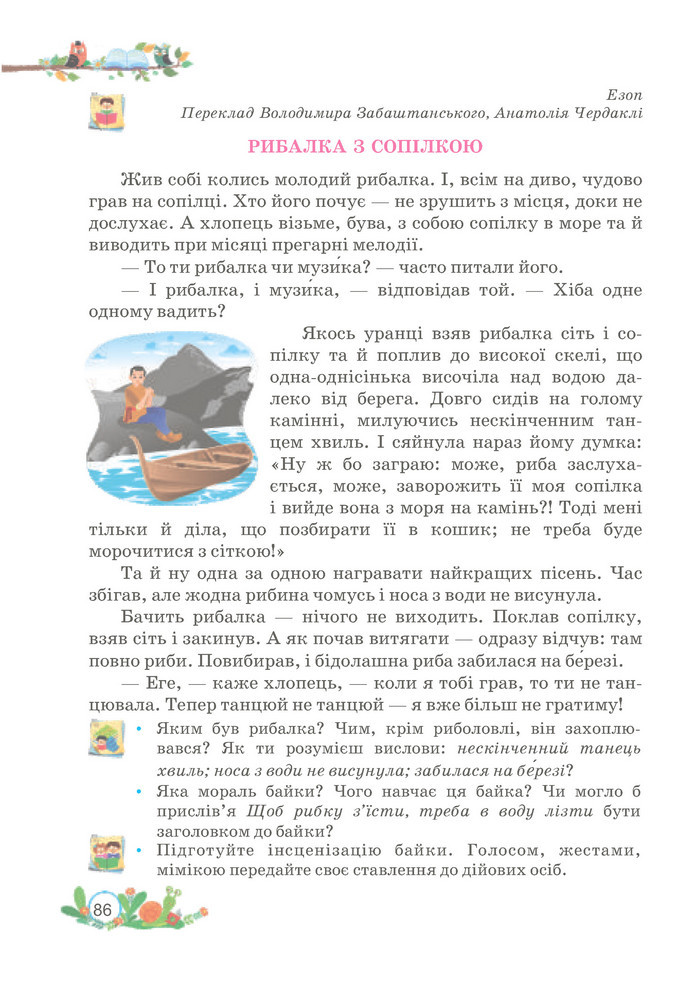 Езоп
Переклад Володимира Забаштанського, Анатолія Чердаклі

РИБАЛКА З СОПІЛКОЮ

Жив собі колись молодий рибалка. І, всім на диво, чудово грав на сопілці. Хто його почує — не зрушить з місця, доки не дослухає. А хлопець візьме, бува, з собою сопілку в море та й виводить при місяці прегарні мелодії.

— То ти рибалка чи музи́ка? — часто питали його.

— І рибалка, і музи́ка, — відповідав той. — Хіба одне одному вадить?

Якось уранці взяв рибалка сіть і сопілку та й поплив до високої скелі, що одна-однісінька височіла над водою далеко від берега. Довго сидів на голому камінні, милуючись нескінченним танцем хвиль. І сяйнула нараз йому думка: «Ну ж бо заграю: може, риба заслухається, може, заворожить її моя сопілка і вийде вона з моря на камінь?! Тоді мені тільки й діла, що позбирати її в кошик; не треба буде морочитися з сіткою!»

Та й ну одна за одною награвати найкращих пісень. Час збігав, але жодна рибина чомусь і носа з води не висунула.

Бачить рибалка — нічого не виходить. Поклав сопілку, взяв сіть і закинув. А як почав витягати — одразу відчув: там повно риби. Повибирав, і бідолашна риба забилася на бе́резі.

— Еге, — каже хлопець, — коли я тобі грав, то ти не танцювала. Тепер танцюй не танцюй — я вже більш не гратиму!

• Яким був рибалка? Чим, крім риболовлі, він захоплювався? Як ти розумієш вислови: нескінченний танець хвиль; носа з води не висунула; забилася на бе́резі?
• Яка мораль байки? Чого навчає ця байка? Чи могло б прислів'я Щоб рибку з'їсти, треба в воду лізти бути заголовком до байки?
• Підготуйте інсценізацію байки. Голосом, жестами, мімікою передайте своє ставлення до дійових осіб.

86